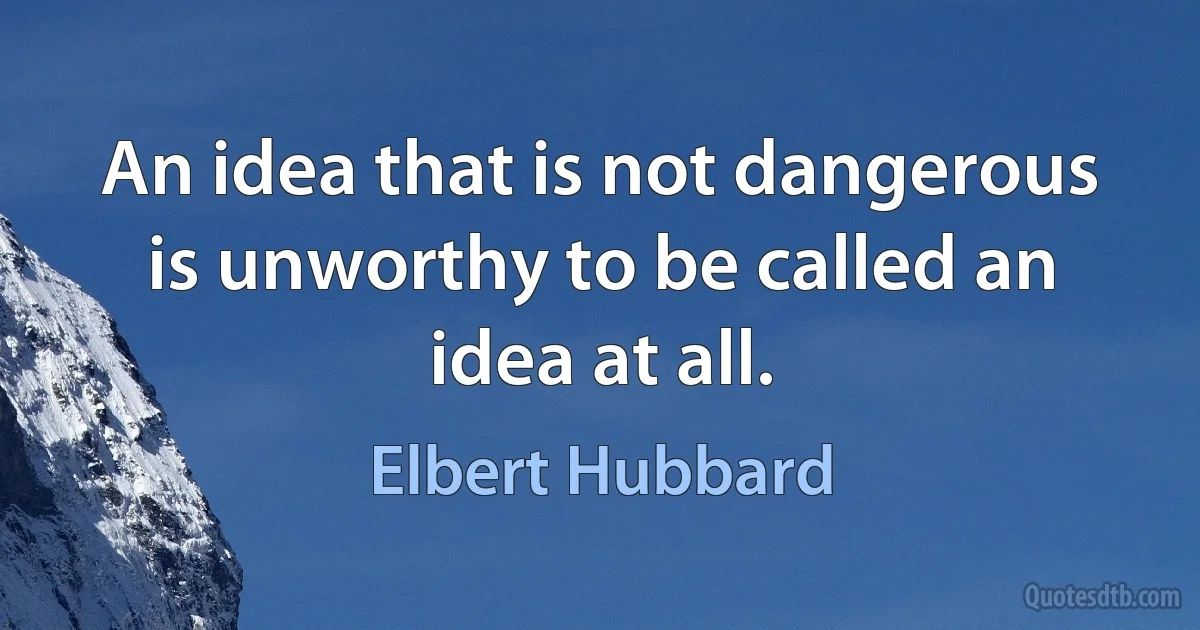 An idea that is not dangerous is unworthy to be called an idea at all.

Elbert Hubbard

Quotesdtb.com